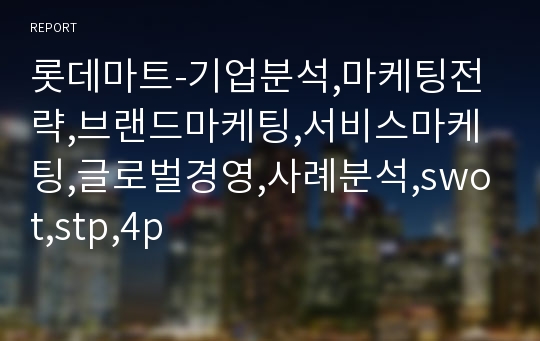 REPORT

롯데마트-기업분석,마케팅전략,브랜드마케팅,서비스마케팅,글로벌경영,사례분석,swot,stp,4p